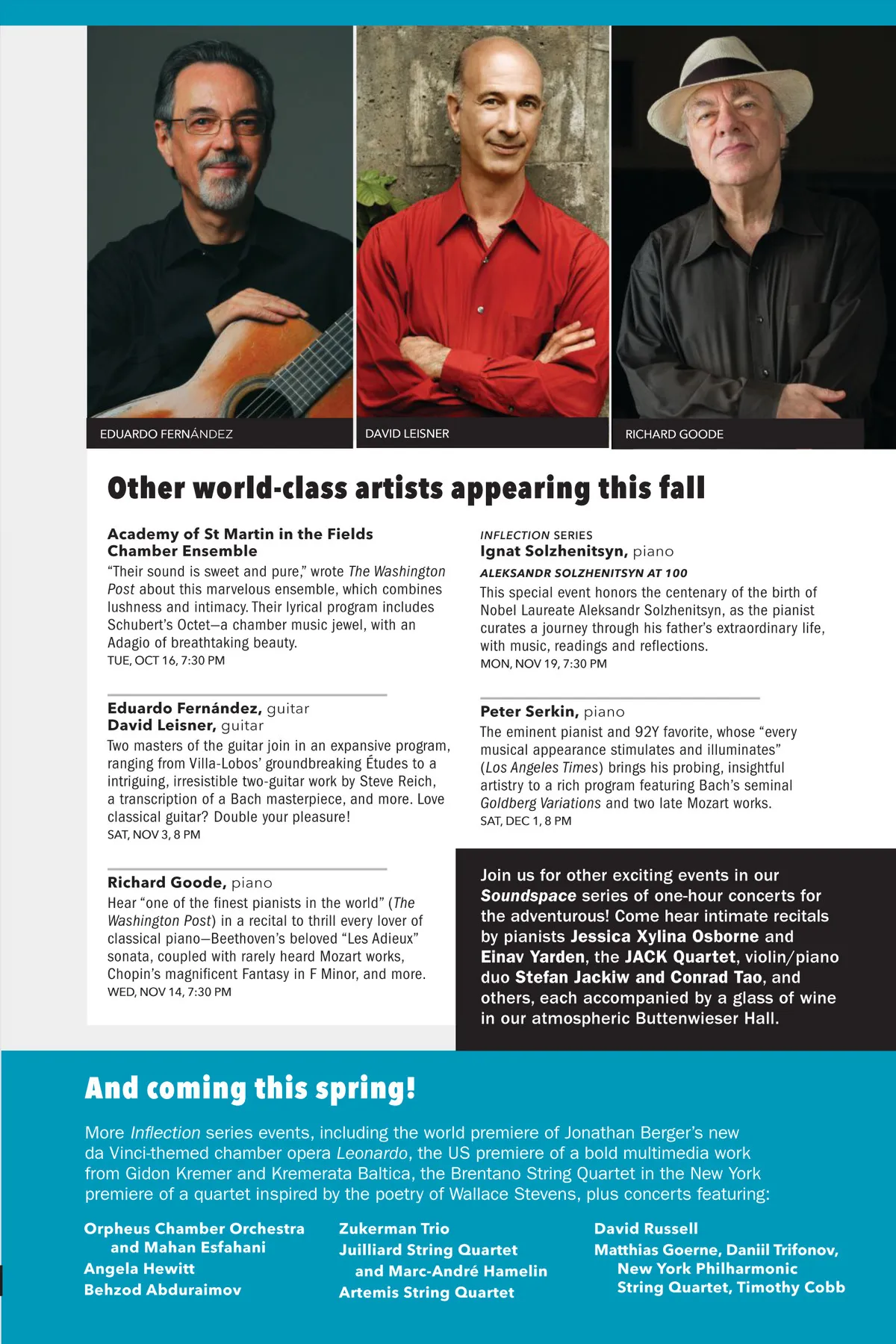 EDUARDO FERNÁNDEZ

DAVID LEISNER

RICHARD GOODE

Other world-class artists appearing this fall

Academy of St Martin in the Fields
Chamber Ensemble

"Their sound is sweet and pure," wrote The Washington Post about this marvelous ensemble, which combines lushness and intimacy. Their lyrical program includes Schubert's Octet—a chamber music jewel, with an Adagio of breathtaking beauty.

TUE, OCT 16, 7:30 PM

Eduardo Fernández, guitar
David Leisner, guitar

Two masters of the guitar join in an expansive program, ranging from Villa-Lobos' groundbreaking Études to a intriguing, irresistible two-guitar work by Steve Reich, a transcription of a Bach masterpiece, and more. Love classical guitar? Double your pleasure!

SAT, NOV 3, 8 PM

Richard Goode, piano

Hear "one of the finest pianists in the world" (The Washington Post) in a recital to thrill every lover of classical piano—Beethoven's beloved "Les Adieux" sonata, coupled with rarely heard Mozart works, Chopin's magnificent Fantasy in F Minor, and more.

WED, NOV 14, 7:30 PM

INFLECTION SERIES
Ignat Solzhenitsyn, piano

ALEKSANDR SOLZHENITSYN AT 100

This special event honors the centenary of the birth of Nobel Laureate Aleksandr Solzhenitsyn, as the pianist curates a journey through his father's extraordinary life, with music, readings and reflections.

MON, NOV 19, 7:30 PM

Peter Serkin, piano

The eminent pianist and 92Y favorite, whose "every musical appearance stimulates and illuminates" (Los Angeles Times) brings his probing, insightful artistry to a rich program featuring Bach's seminal Goldberg Variations and two late Mozart works.

SAT, DEC 1, 8 PM

Join us for other exciting events in our Soundspace series of one-hour concerts for the adventurous! Come hear intimate recitals by pianists Jessica Xylina Osborne and Einav Yarden, the JACK Quartet, violin/piano duo Stefan Jackiw and Conrad Tao, and others, each accompanied by a glass of wine in our atmospheric Buttenwieser Hall.

And coming this spring!

More Inflection series events, including the world premiere of Jonathan Berger's new da Vinci-themed chamber opera Leonardo, the US premiere of a bold multimedia work from Gidon Kremer and Kremerata Baltica, the Brentano String Quartet in the New York premiere of a quartet inspired by the poetry of Wallace Stevens, plus concerts featuring:

Orpheus Chamber Orchestra
and Mahan Esfahani
Angela Hewitt
Behzod Abduraimov

Zukerman Trio
Juilliard String Quartet
and Marc-André Hamelin
Artemis String Quartet

David Russell
Matthias Goerne, Daniil Trifonov,
New York Philharmonic
String Quartet, Timothy Cobb